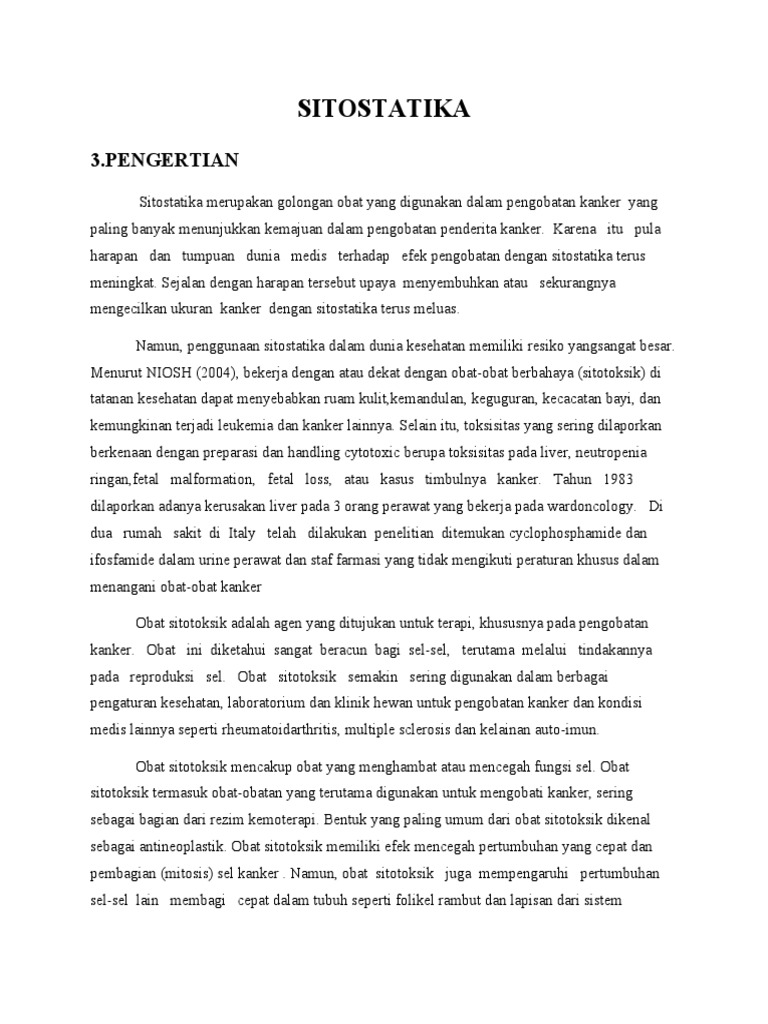 SITOSTATIKA

3.PENGERTIAN

Sitostatika merupakan golongan obat yang digunakan dalam pengobatan kanker yang paling banyak menunjukkan kemajuan dalam pengobatan penderita kanker. Karena itu pula harapan dan tumpuan dunia medis terhadap efek pengobatan dengan sitostatika terus meningkat. Sejalan dengan harapan tersebut upaya menyembuhkan atau sekurangnya mengecilkan ukuran kanker dengan sitostatika terus meluas.

Namun, penggunaan sitostatika dalam dunia kesehatan memiliki resiko yangsangat besar. Menurut NIOSH (2004), bekerja dengan atau dekat dengan obat-obat berbahaya (sitotoksik) di tatanan kesehatan dapat menyebabkan ruam kulit,kemandulan, keguguran, kecacatan bayi, dan kemungkinan terjadi leukemia dan kanker lainnya. Selain itu, toksisitas yang sering dilaporkan berkenaan dengan preparasi dan handling cytotoxic berupa toksisitas pada liver, neutropenia ringan,fetal malformation, fetal loss, atau kasus timbulnya kanker. Tahun 1983 dilaporkan adanya kerusakan liver pada 3 orang perawat yang bekerja pada wardoncology. Di dua rumah sakit di Italy telah dilakukan penelitian ditemukan cyclophosphamide dan ifosfamide dalam urine perawat dan staf farmasi yang tidak mengikuti peraturan khusus dalam menangani obat-obat kanker

Obat sitotoksik adalah agen yang ditujukan untuk terapi, khususnya pada pengobatan kanker. Obat ini diketahui sangat beracun bagi sel-sel, terutama melalui tindakannya pada reproduksi sel. Obat sitotoksik semakin sering digunakan dalam berbagai pengaturan kesehatan, laboratorium dan klinik hewan untuk pengobatan kanker dan kondisi medis lainnya seperti rheumatoidarthritis, multiple sclerosis dan kelainan auto-imun.

Obat sitotoksik mencakup obat yang menghambat atau mencegah fungsi sel. Obat sitotoksik termasuk obat-obatan yang terutama digunakan untuk mengobati kanker, sering sebagai bagian dari rezim kemoterapi. Bentuk yang paling umum dari obat sitotoksik dikenal sebagai antineoplastik. Obat sitotoksik memiliki efek mencegah pertumbuhan yang cepat dan pembagian (mitosis) sel kanker . Namun, obat sitotoksik juga mempengaruhi pertumbuhan sel-sel lain membagi cepat dalam tubuh seperti folikel rambut dan lapisan dari sistem